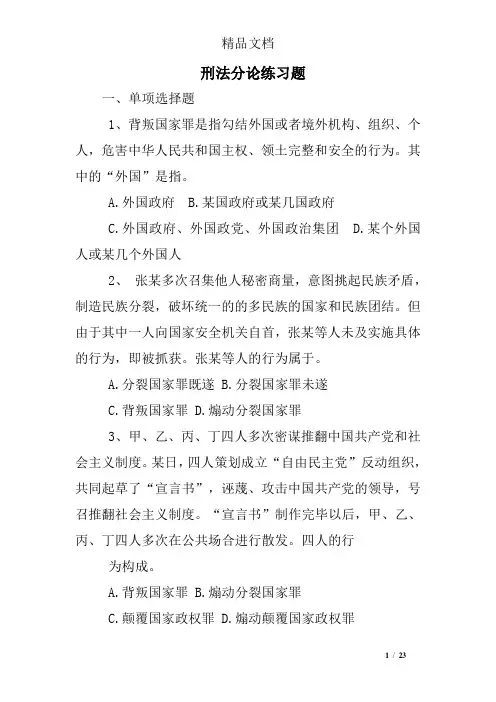 精品文档

刑法分论练习题

一、单项选择题

1、背叛国家罪是指勾结外国或者境外机构、组织、个人，危害中华人民共和国主权、领土完整和安全的行为。其中的“外国”是指。

A.外国政府 B.某国政府或某几国政府

C.外国政府、外国政党、外国政治集团 D.某个外国人或某几个外国人

2、 张某多次召集他人秘密商量，意图挑起民族矛盾，制造民族分裂，破坏统一的的多民族的国家和民族团结。但由于其中一人向国家安全机关自首，张某等人未及实施具体的行为，即被抓获。张某等人的行为属于。

A.分裂国家罪既遂 B.分裂国家罪未遂

C.背叛国家罪 D.煽动分裂国家罪

3、甲、乙、丙、丁四人多次密谋推翻中国共产党和社会主义制度。某日，四人策划成立“自由民主党”反动组织，共同起草了“宣言书”，诬蔑、攻击中国共产党的领导，号召推翻社会主义制度。“宣言书”制作完毕以后，甲、乙、丙、丁四人多次在公共场合进行散发。四人的行

为构成。

A.背叛国家罪 B.煽动分裂国家罪

C.颠覆国家政权罪 D.煽动颠覆国家政权罪

1 / 23